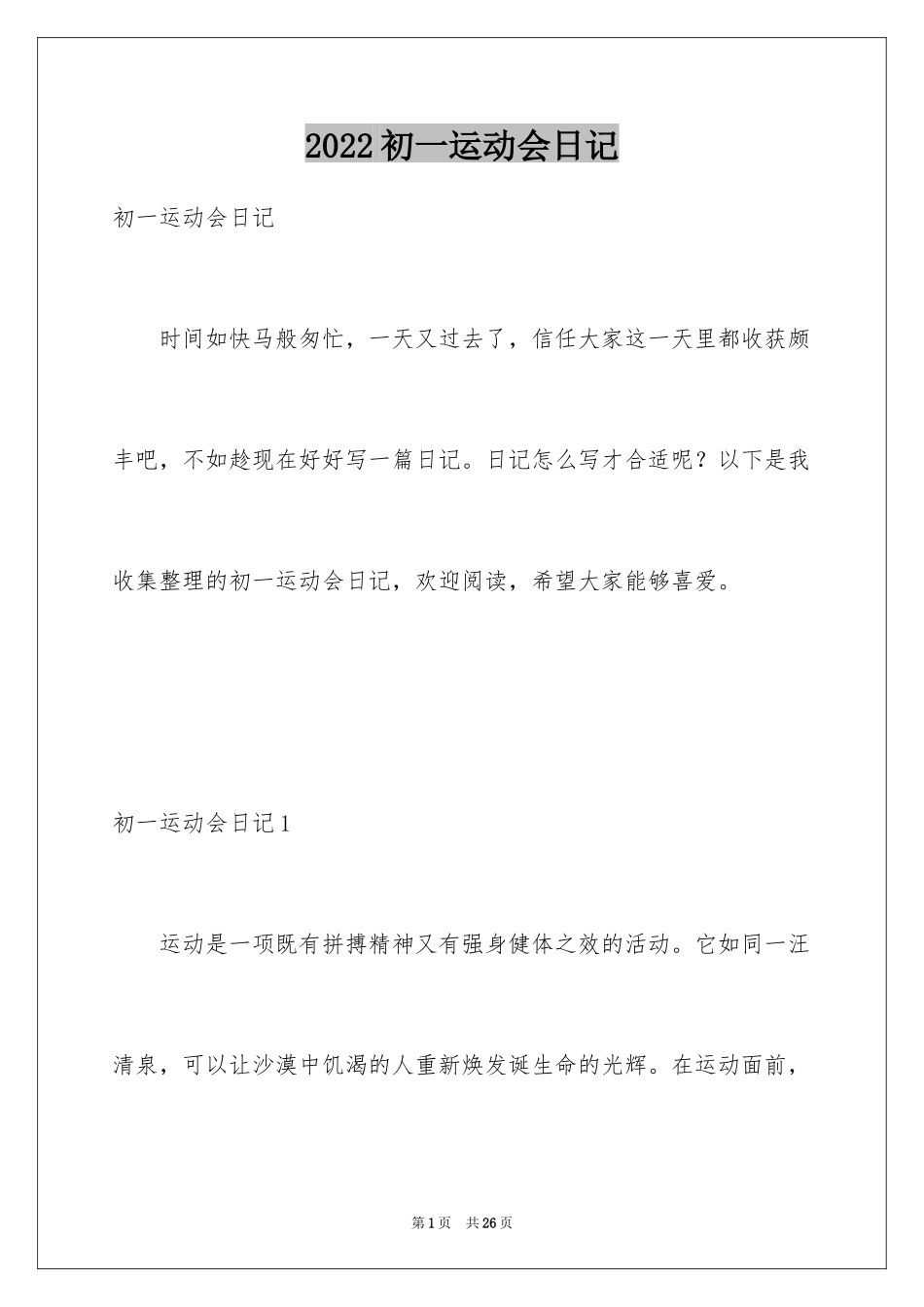 2022初一运动会日记

初一运动会日记

时间如快马般匆忙，一天又过去了，信任大家这一天里都收获颇丰吧，不如趁现在好好写一篇日记。日记怎么写才合适呢？以下是我收集整理的初一运动会日记，欢迎阅读，希望大家能够喜爱。

初一运动会日记1

运动是一项既有拼搏精神又有强身健体之效的活动。它如同一汪清泉，可以让沙漠中饥渴的人重新焕发诞生命的光辉。在运动面前，

第1页 共26页